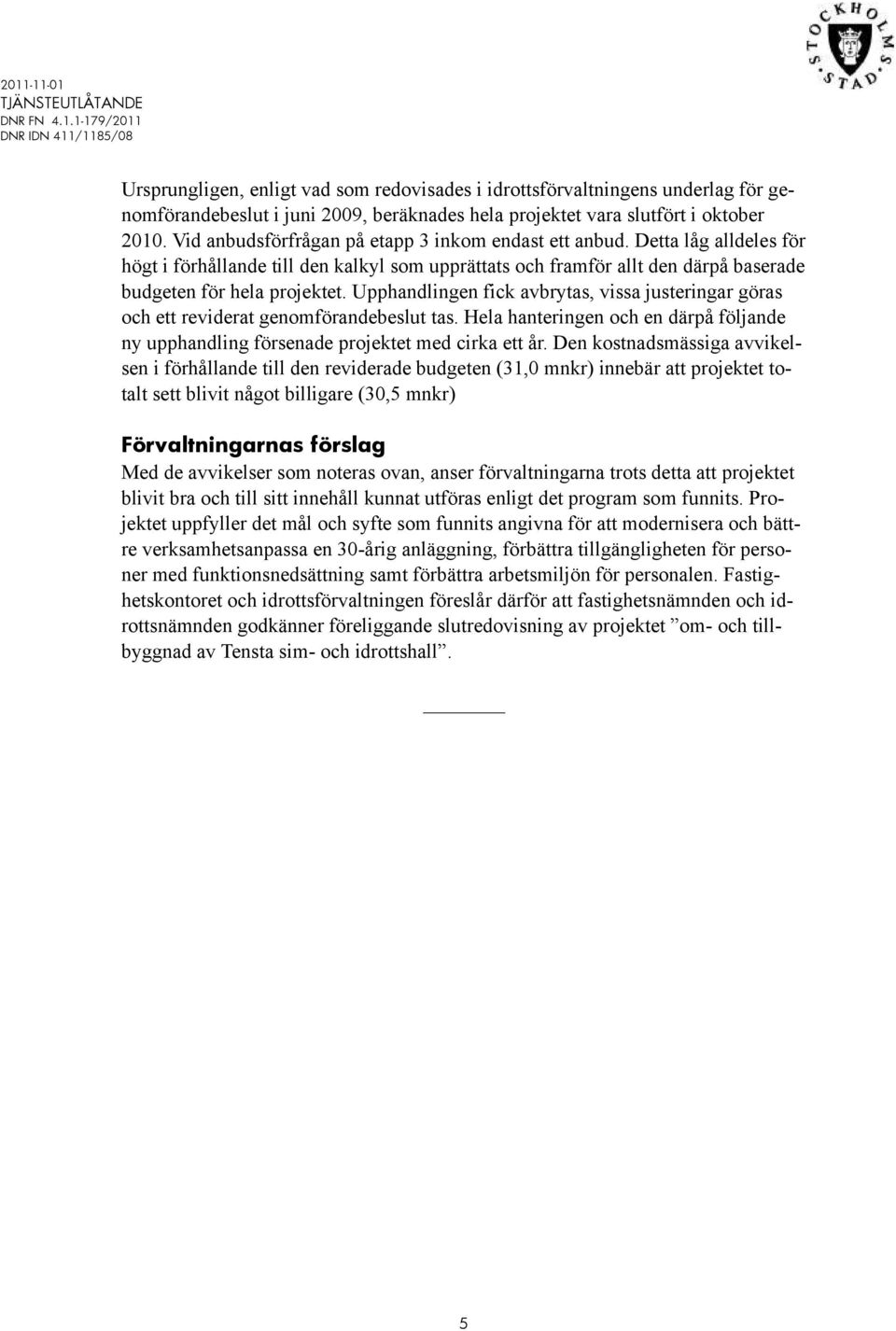 2011-11-01
TJÄNSTEUTLÅTANDE
DNR FN 4.1.1-179/2011
DNR IDN 411/1185/08

STOCKHOLMS STAD

Ursprungligen, enligt vad som redovisades i idrottsförvaltningens underlag för genomförandebeslut i juni 2009, beräknades hela projektet vara slutfört i oktober 2010. Vid anbudsförfrågan på etapp 3 inkom endast ett anbud. Detta låg alldeles för högt i förhållande till den kalkyl som upprättats och framför allt den därpå baserade budgeten för hela projektet. Upphandlingen fick avbrytas, vissa justeringar göras och ett reviderat genomförandebeslut tas. Hela hanteringen och en därpå följande ny upphandling försenade projektet med cirka ett år. Den kostnadsmässiga avvikelsen i förhållande till den reviderade budgeten (31,0 mnkr) innebär att projektet totalt sett blivit något billigare (30,5 mnkr)

Förvaltningarnas förslag
Med de avvikelser som noteras ovan, anser förvaltningarna trots detta att projektet blivit bra och till sitt innehåll kunnat utföras enligt det program som funnits. Projektet uppfyller det mål och syfte som funnits angivna för att modernisera och bättre verksamhetsanpassa en 30-årig anläggning, förbättra tillgängligheten för personer med funktionsnedsättning samt förbättra arbetsmiljön för personalen. Fastighetskontoret och idrottsförvaltningen föreslår därför att fastighetsnämnden och idrottsnämnden godkänner föreliggande slutredovisning av projektet ”om- och tillbyggnad av Tensta sim- och idrottshall”.

5